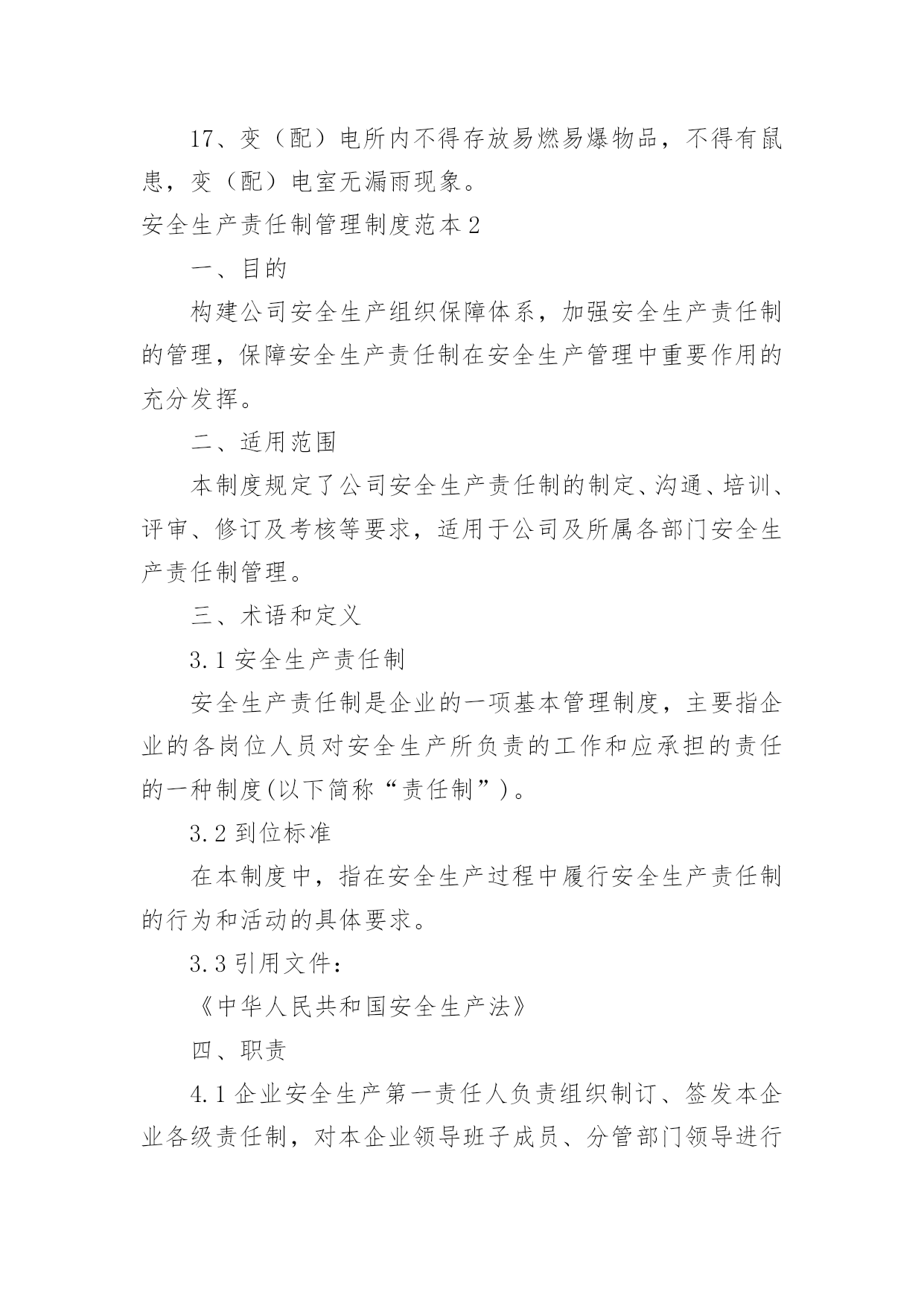 17、变（配）电所内不得存放易燃易爆物品，不得有鼠患，变（配）电室无漏雨现象。

安全生产责任制管理制度范本2

一、目的

构建公司安全生产组织保障体系，加强安全生产责任制的管理，保障安全生产责任制在安全生产管理中重要作用的充分发挥。

二、适用范围

本制度规定了公司安全生产责任制的制定、沟通、培训、评审、修订及考核等要求，适用于公司及所属各部门安全生产责任制管理。

三、术语和定义

3.1 安全生产责任制

安全生产责任制是企业的一项基本管理制度，主要指企业的各岗位人员对安全生产所负责的工作和应承担的责任的一种制度(以下简称“责任制”)。

3.2 到位标准

在本制度中，指在安全生产过程中履行安全生产责任制的行为和活动的具体要求。

3.3 引用文件：

《中华人民共和国安全生产法》

四、职责

4.1 企业安全生产第一责任人负责组织制订、签发本企业各级责任制，对本企业领导班子成员、分管部门领导进行